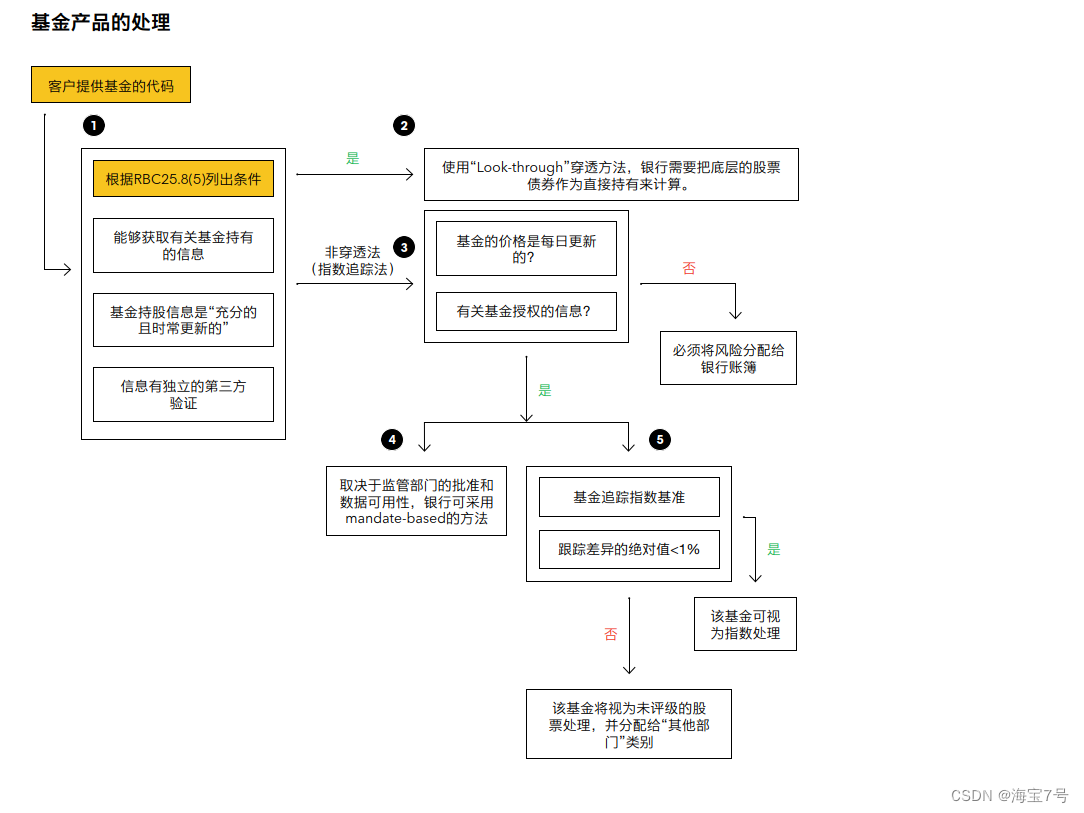 基金产品的处理

客户提供基金的代码

1

根据RBC25.8(5)列出条件

能够获取有关基金持有的信息

基金持股信息是“充分的且时常更新的”

信息有独立的第三方验证

是

2

使用“Look-through”穿透方法，银行需要把底层的股票债券作为直接持有来计算。

非穿透法（指数追踪法）

3

基金的价格是每日更新的？

有关基金授权的信息？

否

必须将风险分配给银行账簿

是

4

取决于监管部门的批准和数据可用性，银行可采用mandate-based的方法

5

基金追踪指数基准

跟踪差异的绝对值<1%

是

该基金可视为指数处理

否

该基金将视为未评级的股票处理，并分配给“其他部门”类别

CSDN @海宝7号